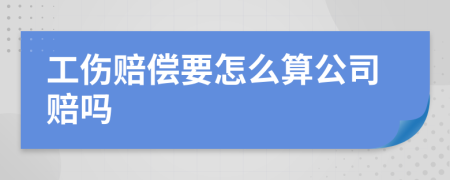 工伤赔偿要怎么算公司赔吗